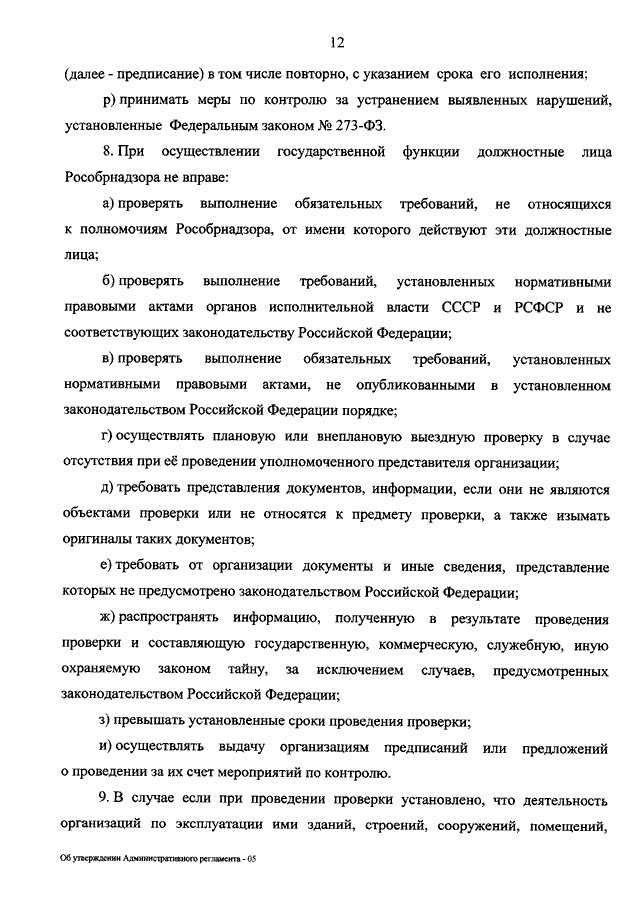 12

(далее - предписание) в том числе повторно, с указанием срока его исполнения;

р) принимать меры по контролю за устранением выявленных нарушений, установленные Федеральным законом № 273-ФЗ.

8. При осуществлении государственной функции должностные лица Рособрнадзора не вправе:

а) проверять выполнение обязательных требований, не относящихся к полномочиям Рособрнадзора, от имени которого действуют эти должностные лица;

б) проверять выполнение требований, установленных нормативными правовыми актами органов исполнительной власти СССР и РСФСР и не соответствующих законодательству Российской Федерации;

в) проверять выполнение обязательных требований, установленных нормативными правовыми актами, не опубликованными в установленном законодательством Российской Федерации порядке;

г) осуществлять плановую или внеплановую выездную проверку в случае отсутствия при её проведении уполномоченного представителя организации;

д) требовать представления документов, информации, если они не являются объектами проверки или не относятся к предмету проверки, а также изымать оригиналы таких документов;

е) требовать от организации документы и иные сведения, представление которых не предусмотрено законодательством Российской Федерации;

ж) распространять информацию, полученную в результате проведения проверки и составляющую государственную, коммерческую, служебную, иную охраняемую законом тайну, за исключением случаев, предусмотренных законодательством Российской Федерации;

з) превышать установленные сроки проведения проверки;

и) осуществлять выдачу организациям предписаний или предложений о проведении за их счет мероприятий по контролю.

9. В случае если при проведении проверки установлено, что деятельность организаций по эксплуатации ими зданий, строений, сооружений, помещений,

Об утверждении Административного регламента - 05